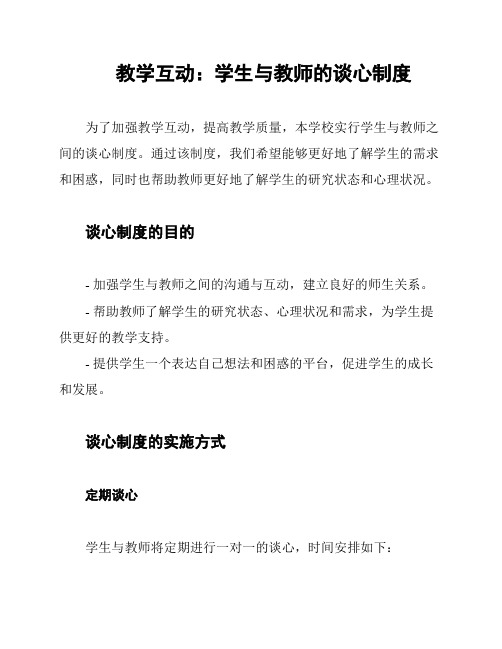 教学互动：学生与教师的谈心制度

为了加强教学互动，提高教学质量，本学校实行学生与教师之间的谈心制度。通过该制度，我们希望能够更好地了解学生的需求和困惑，同时也帮助教师更好地了解学生的研究状态和心理状况。

谈心制度的目的

- 加强学生与教师之间的沟通与互动，建立良好的师生关系。
- 帮助教师了解学生的研究状态、心理状况和需求，为学生提供更好的教学支持。
- 提供学生一个表达自己想法和困惑的平台，促进学生的成长和发展。

谈心制度的实施方式

定期谈心

学生与教师将定期进行一对一的谈心，时间安排如下：